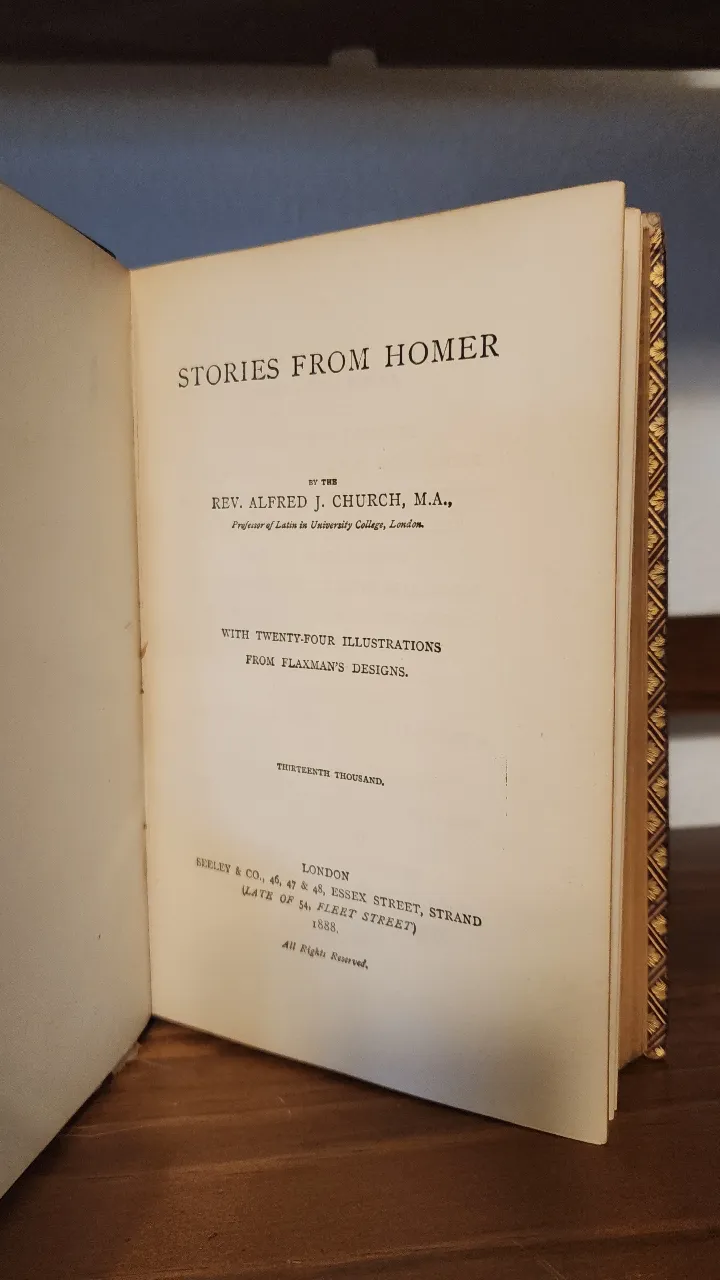 STORIES FROM HOMER

BY THE

REV. ALFRED J. CHURCH, M.A.,

Professor of Latin in University College, London.

WITH TWENTY-FOUR ILLUSTRATIONS
FROM FLAXMAN'S DESIGNS.

THIRTEENTH THOUSAND.

LONDON
SEELEY & CO., 46, 47 & 48, ESSEX STREET, STRAND
(LATE OF 54, FLEET STREET)
1888.

All Rights Reserved.